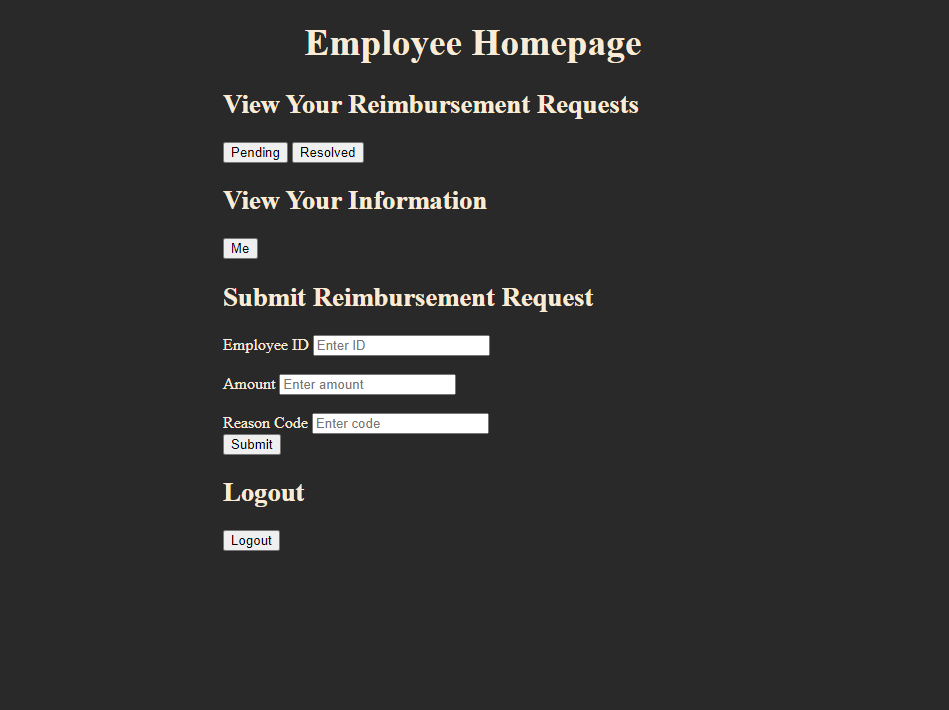 Employee Homepage

View Your Reimbursement Requests

Pending Resolved

View Your Information

Me

Submit Reimbursement Request

Employee ID Enter ID

Amount Enter amount

Reason Code Enter code
Submit

Logout

Logout